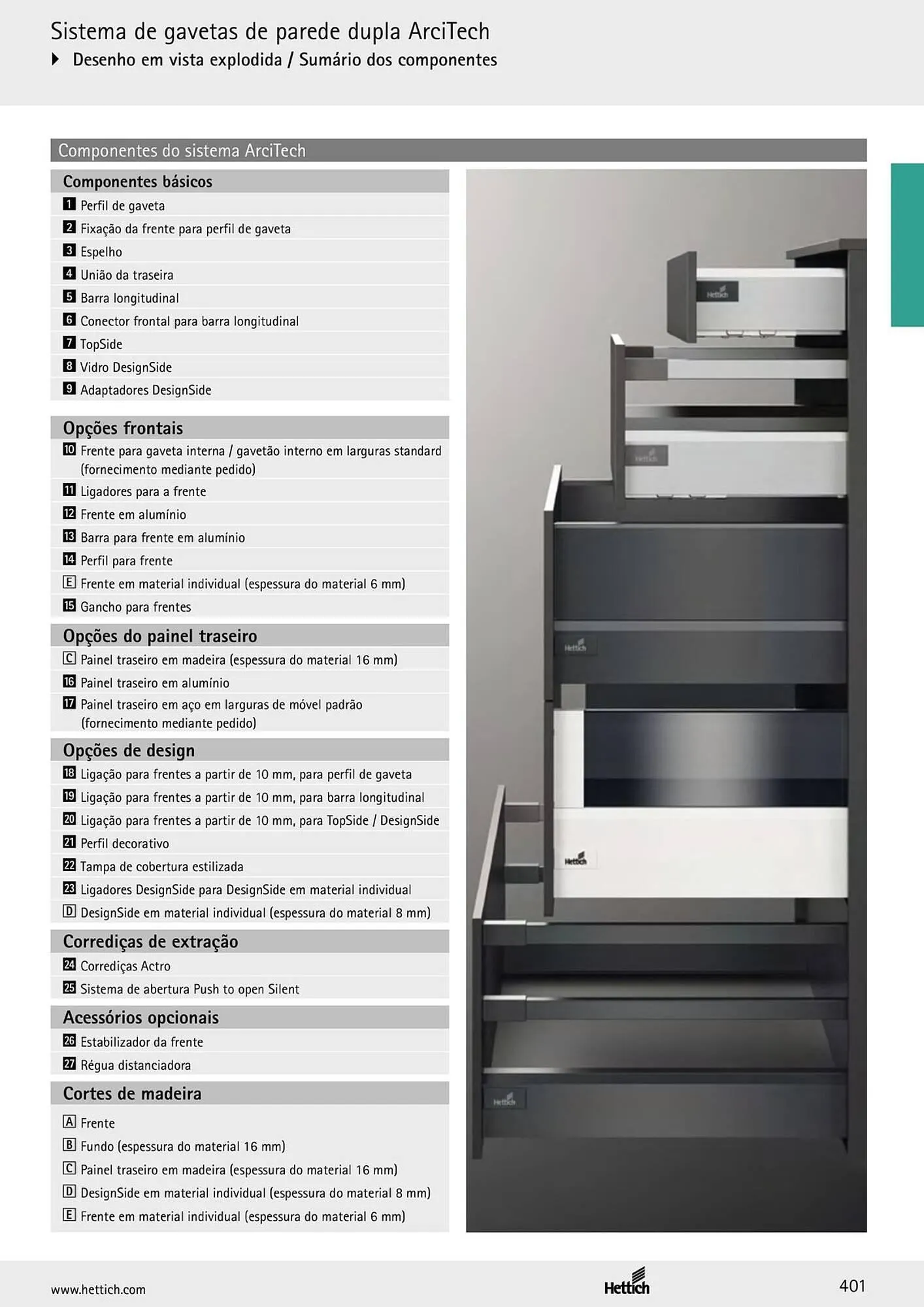 Sistema de gavetas de parede dupla ArciTech
▸ Desenho em vista explodida / Sumário dos componentes

Componentes do sistema ArciTech

Componentes básicos
1 Perfil de gaveta
2 Fixação da frente para perfil de gaveta
3 Espelho
4 União da traseira
5 Barra longitudinal
6 Conector frontal para barra longitudinal
7 TopSide
8 Vidro DesignSide
9 Adaptadores DesignSide

Opções frontais
10 Frente para gaveta interna / gavetão interno em larguras standard (fornecimento mediante pedido)
11 Ligadores para a frente
12 Frente em alumínio
13 Barra para frente em alumínio
14 Perfil para frente
E Frente em material individual (espessura do material 6 mm)
15 Gancho para frentes

Opções do painel traseiro
C Painel traseiro em madeira (espessura do material 16 mm)
16 Painel traseiro em alumínio
17 Painel traseiro em aço em larguras de móvel padrão (fornecimento mediante pedido)

Opções de design
18 Ligação para frentes a partir de 10 mm, para perfil de gaveta
19 Ligação para frentes a partir de 10 mm, para barra longitudinal
20 Ligação para frentes a partir de 10 mm, para TopSide / DesignSide
21 Perfil decorativo
22 Tampa de cobertura estilizada
23 Ligadores DesignSide para DesignSide em material individual
D DesignSide em material individual (espessura do material 8 mm)

Corrediças de extração
24 Corrediças Actro
25 Sistema de abertura Push to open Silent

Acessórios opcionais
26 Estabilizador da frente
27 Régua distanciadora

Cortes de madeira
A Frente
B Fundo (espessura do material 16 mm)
C Painel traseiro em madeira (espessura do material 16 mm)
D DesignSide em material individual (espessura do material 8 mm)
E Frente em material individual (espessura do material 6 mm)

www.hettich.com
Hettich
401